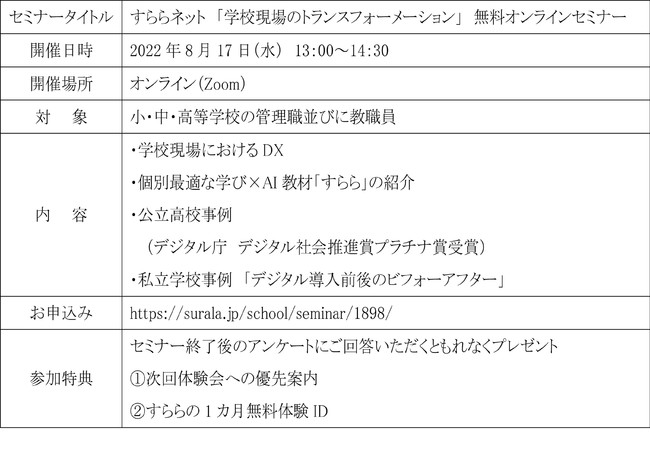 | セミナータイトル | すららネット「学校現場のトランスフォーメーション」 無料オンラインセミナー |
|---|---|
| 開催日時 | 2022年8月17日(水) 13:00～14:30 |
| 開催場所 | オンライン(Zoom) |
| 対　象 | 小・中・高等学校の管理職並びに教職員 |
| 内　容 | ・学校現場におけるDX ・個別最適な学び×AI教材「すらら」の紹介 ・公立高校事例 (デジタル庁 デジタル社会推進賞プラチナ賞受賞) ・私立学校事例 「デジタル導入前後のビフォーアフター」 |
| お申込み | https://surala.jp/school/seminar/1898/ |
| 参加特典 | セミナー終了後のアンケートにご回答いただくともれなくプレゼント ①次回体験会への優先案内 ②すららの1カ月無料体験ID |